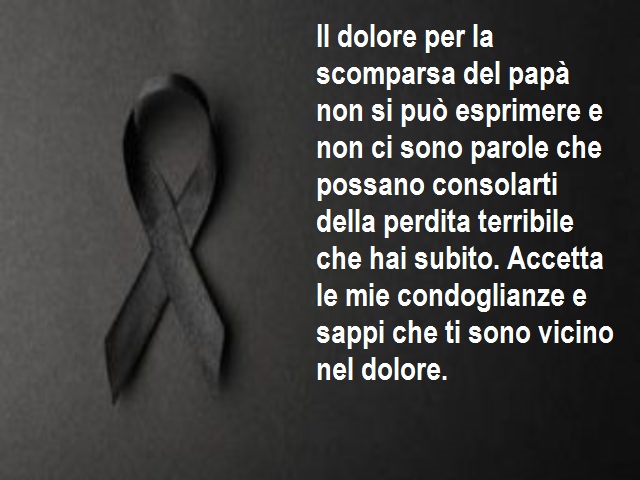 Il dolore per la scomparsa del papà non si può esprimere e non ci sono parole che possano consolarti della perdita terribile che hai subito. Accetta le mie condoglianze e sappi che ti sono vicino nel dolore.